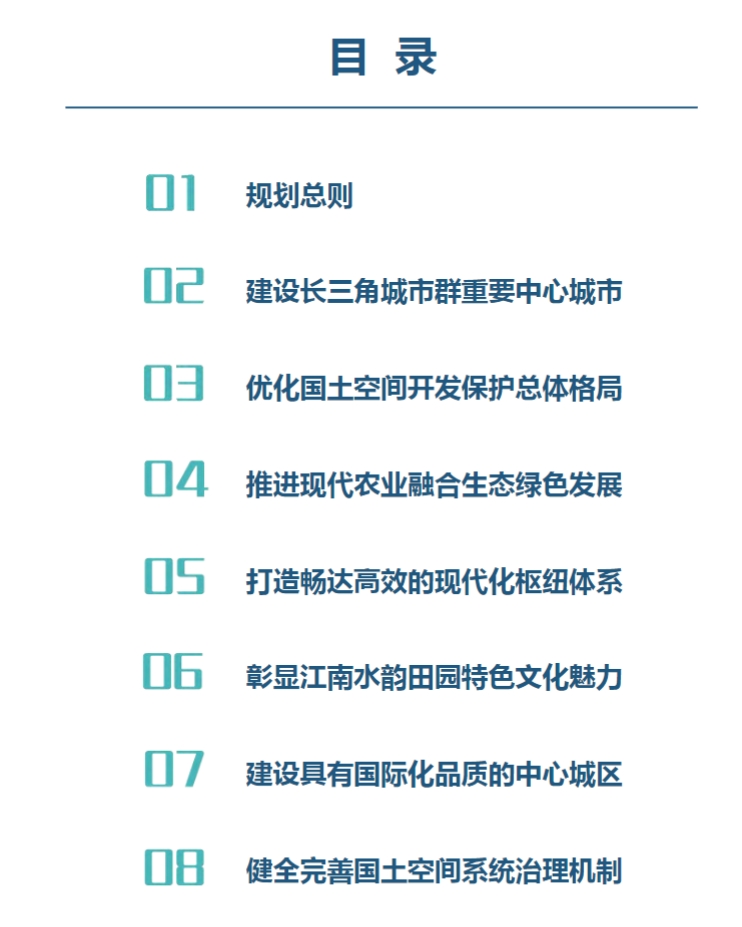 目 录

01 规划总则

02 建设长三角城市群重要中心城市

03 优化国土空间开发保护总体格局

04 推进现代农业融合生态绿色发展

05 打造畅达高效的现代化枢纽体系

06 彰显江南水韵田园特色文化魅力

07 建设具有国际化品质的中心城区

08 健全完善国土空间系统治理机制